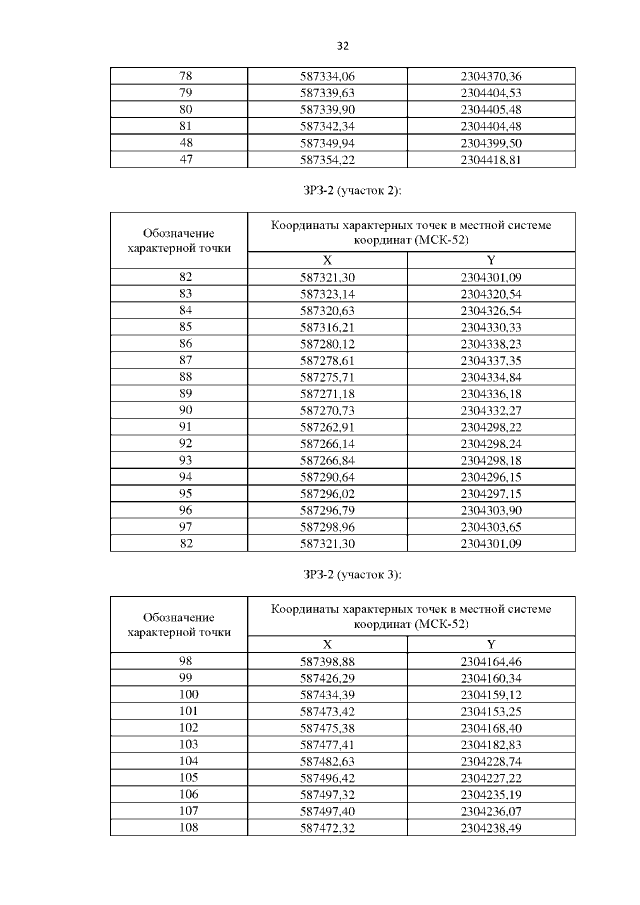 32

| 78 | 587334,06 | 2304370,36 |
|---|---|---|
| 79 | 587339,63 | 2304404,53 |
| 80 | 587339,90 | 2304405,48 |
| 81 | 587342,34 | 2304404,48 |
| 48 | 587349,94 | 2304399,50 |
| 47 | 587354,22 | 2304418,81 |

ЗРЗ-2 (участок 2):

| Обозначение характерной точки | Координаты характерных точек в местной системе координат (МСК-52) | |
|---|---|---|
| | X | Y |
| 82 | 587321,30 | 2304301,09 |
| 83 | 587323,14 | 2304320,54 |
| 84 | 587320,63 | 2304326,54 |
| 85 | 587316,21 | 2304330,33 |
| 86 | 587280,12 | 2304338,23 |
| 87 | 587278,61 | 2304337,35 |
| 88 | 587275,71 | 2304334,84 |
| 89 | 587271,18 | 2304336,18 |
| 90 | 587270,73 | 2304332,27 |
| 91 | 587262,91 | 2304298,22 |
| 92 | 587266,14 | 2304298,24 |
| 93 | 587266,84 | 2304298,18 |
| 94 | 587290,64 | 2304296,15 |
| 95 | 587296,02 | 2304297,15 |
| 96 | 587296,79 | 2304303,90 |
| 97 | 587298,96 | 2304303,65 |
| 82 | 587321,30 | 2304301,09 |

ЗРЗ-2 (участок 3):

| Обозначение характерной точки | Координаты характерных точек в местной системе координат (МСК-52) | |
|---|---|---|
| | X | Y |
| 98 | 587398,88 | 2304164,46 |
| 99 | 587426,29 | 2304160,34 |
| 100 | 587434,39 | 2304159,12 |
| 101 | 587473,42 | 2304153,25 |
| 102 | 587475,38 | 2304168,40 |
| 103 | 587477,41 | 2304182,83 |
| 104 | 587482,63 | 2304228,74 |
| 105 | 587496,42 | 2304227,22 |
| 106 | 587497,32 | 2304235,19 |
| 107 | 587497,40 | 2304236,07 |
| 108 | 587472,32 | 2304238,49 |